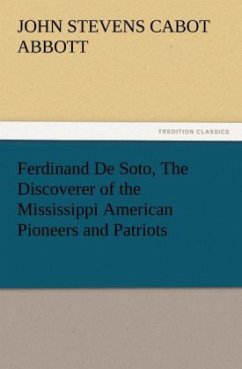 JOHN STEVENS CABOT ABBOTT

TREDITION CLASSICS

Ferdinand De Soto, The Discoverer of the Mississippi American Pioneers and Patriots